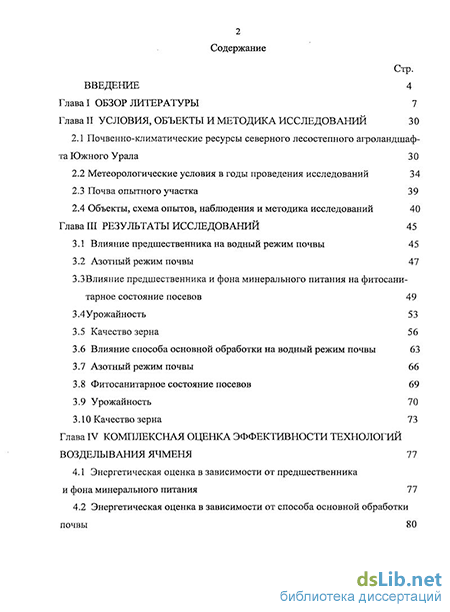 2

Содержание

Стр.

ВВЕДЕНИЕ 4

Глава I ОБЗОР ЛИТЕРАТУРЫ 7

Глава II УСЛОВИЯ, ОБЪЕКТЫ И МЕТОДИКА ИССЛЕДОВАНИЙ 30

2.1 Почвенно-климатические ресурсы северного лесостепного агроландшафта Южного Урала 30

2.2 Метеорологические условия в годы проведения исследований 34

2.3 Почва опытного участка 39

2.4 Объекты, схема опытов, наблюдения и методика исследований 40

Глава III РЕЗУЛЬТАТЫ ИССЛЕДОВАНИЙ 45

3.1 Влияние предшественника на водный режим почвы 45

3.2 Азотный режим почвы 47

3.3Влияние предшественника и фона минерального питания на фитосанитарное состояние посевов 49

3.4Урожайность 53

3.5 Качество зерна 56

3.6 Влияние способа основной обработки на водный режим почвы 63

3.7 Азотный режим почвы 66

3.8 Фитосанитарное состояние посевов 69

3.9 Урожайность 70

3.10 Качество зерна 73

Глава IV КОМПЛЕКСНАЯ ОЦЕНКА ЭФФЕКТИВНОСТИ ТЕХНОЛОГИЙ ВОЗДЕЛЫВАНИЯ ЯЧМЕНЯ 77

4.1 Энергетическая оценка в зависимости от предшественника и фона минерального питания 77

4.2 Энергетическая оценка в зависимости от способа основной обработки почвы 80

dsLib.net
библиотека диссертаций